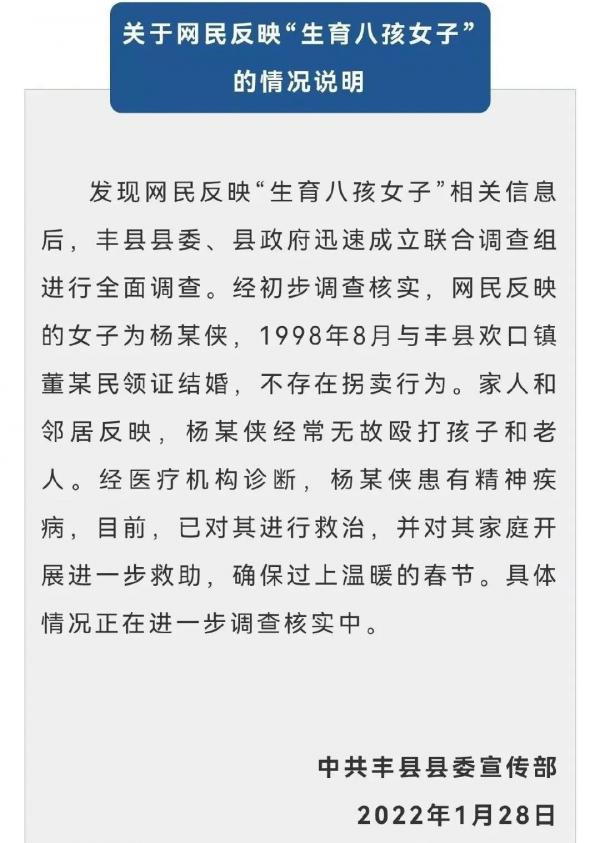 关于网民反映“生育八孩女子”的情况说明

发现网民反映“生育八孩女子”相关信息后，丰县县委、县政府迅速成立联合调查组进行全面调查。经初步调查核实，网民反映的女子为杨某侠，1998年8月与丰县欢口镇董某民领证结婚，不存在拐卖行为。家人和邻居反映，杨某侠经常无故殴打孩子和老人。经医疗机构诊断，杨某侠患有精神疾病，目前，已对其进行救治，并对其家庭开展进一步救助，确保过上温暖的春节。具体情况正在进一步调查核实中。

中共丰县县委宣传部
2022年1月28日